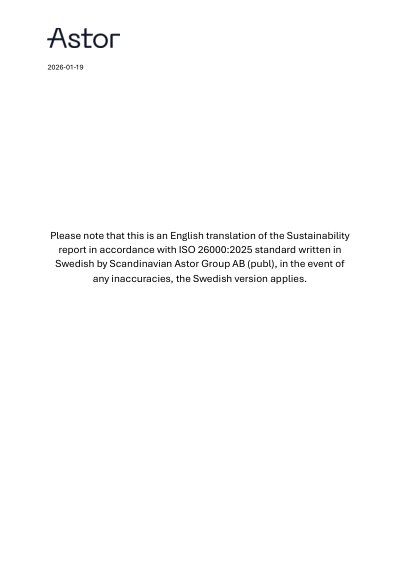 Astor

2026-01-19

Please note that this is an English translation of the Sustainability report in accordance with ISO 26000:2025 standard written in Swedish by Scandinavian Astor Group AB (publ), in the event of any inaccuracies, the Swedish version applies.